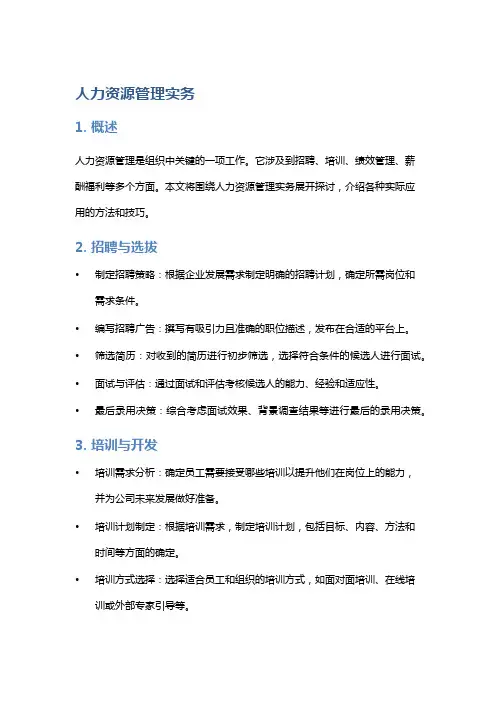 人力资源管理实务

1. 概述

人力资源管理是组织中关键的一项工作。它涉及到招聘、培训、绩效管理、薪酬福利等多个方面。本文将围绕人力资源管理实务展开探讨，介绍各种实际应用的方法和技巧。

2. 招聘与选拔

• 制定招聘策略：根据企业发展需求制定明确的招聘计划，确定所需岗位和需求条件。
• 编写招聘广告：撰写有吸引力且准确的职位描述，发布在合适的平台上。
• 筛选简历：对收到的简历进行初步筛选，选择符合条件的候选人进行面试。
• 面试与评估：通过面试和评估考核候选人的能力、经验和适应性。
• 最后录用决策：综合考虑面试效果、背景调查结果等进行最后的录用决策。

3. 培训与开发

• 培训需求分析：确定员工需要接受哪些培训以提升他们在岗位上的能力，并为公司未来发展做好准备。
• 培训计划制定：根据培训需求，制定培训计划，包括目标、内容、方法和时间等方面的确定。
• 培训方式选择：选择适合员工和组织的培训方式，如面对面培训、在线培训或外部专家引导等。